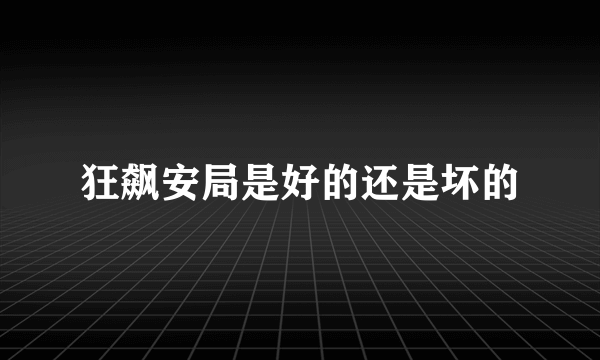 狂飙安局是好的还是坏的